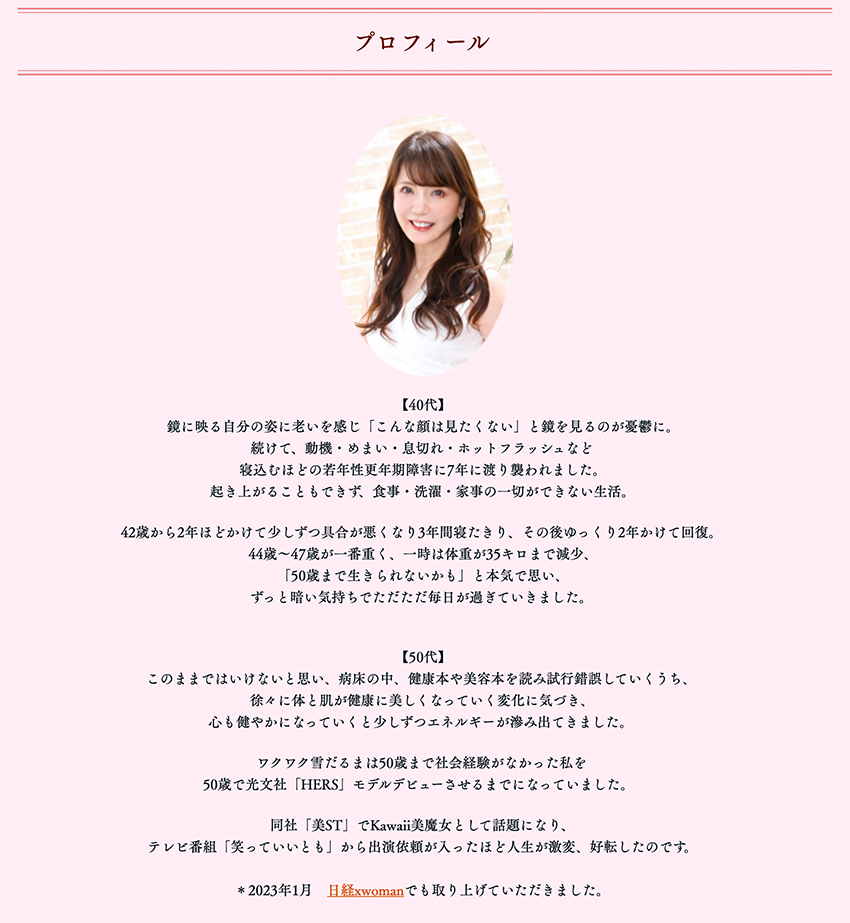 プロフィール

【40代】
鏡に映る自分の姿に老いを感じ「こんな顔は見たくない」と鏡を見るのが憂鬱に。
続けて、動機・めまい・息切れ・ホットフラッシュなど
寝込むほどの若年性更年期障害に7年に渡り襲われました。
起き上がることもできず、食事・洗濯・家事の一切ができない生活。

42歳から2年ほどかけて少しずつ具合が悪くなり3年間寝たきり、その後ゆっくり2年かけて回復。
44歳〜47歳が一番重く、一時は体重が35キロまで減少、
「50歳まで生きられないかも」と本気で思い、
ずっと暗い気持ちでただただ毎日が過ぎていきました。

【50代】
このままではいけないと思い、病床の中、健康本や美容本を読み試行錯誤していくうち、
徐々に体と肌が健康に美しくなっていく変化に気づき、
心も健やかになっていくと少しずつエネルギーが滲み出てきました。

ワクワク雪だるまは50歳まで社会経験がなかった私を
50歳で光文社「HERS」モデルデビューさせるまでになっていました。

同社「美ST」でKawaii美魔女として話題になり、
テレビ番組「笑っていいとも」から出演依頼が入ったほど人生が激変、好転したのです。

＊2023年1月 日経xwomanでも取り上げていただきました。